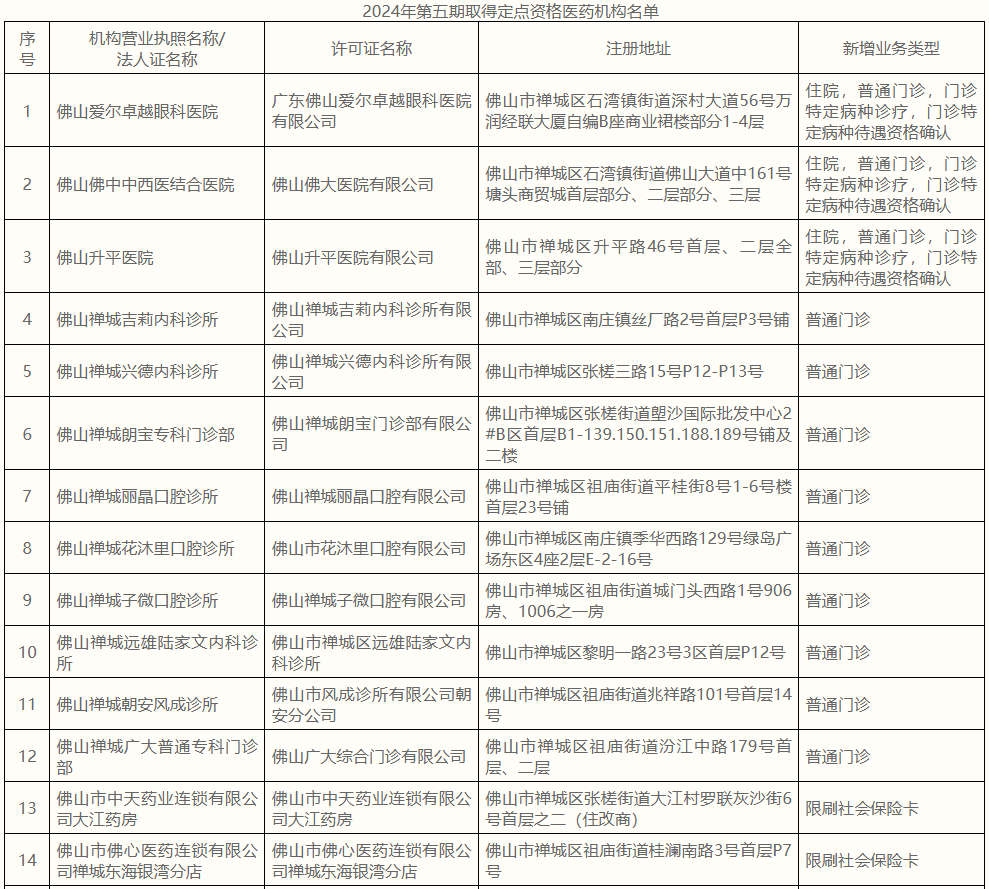 2024年第五期取得定点资格医药机构名单

| 序号 | 机构营业执照名称/法人证名称 | 许可证名称 | 注册地址 | 新增业务类型 |
|---|---|---|---|---|
| 1 | 佛山爱尔卓越眼科医院 | 广东佛山爱尔卓越眼科医院有限公司 | 佛山市禅城区石湾镇街道深村大道56号万润经联大厦自编B座商业裙楼部分1-4层 | 住院，普通门诊，门诊特定病种诊疗，门诊特定病种待遇资格确认 |
| 2 | 佛山佛中中西医结合医院 | 佛山佛大医院有限公司 | 佛山市禅城区石湾镇街道佛山大道中161号塘头商贸城首层部分、二层部分、三层 | 住院，普通门诊，门诊特定病种诊疗，门诊特定病种待遇资格确认 |
| 3 | 佛山升平医院 | 佛山升平医院有限公司 | 佛山市禅城区升平路46号首层、二层全部、三层部分 | 住院，普通门诊，门诊特定病种诊疗，门诊特定病种待遇资格确认 |
| 4 | 佛山禅城吉莉内科诊所 | 佛山禅城吉莉内科诊所有限公司 | 佛山市禅城区南庄镇丝厂路2号首层P3号铺 | 普通门诊 |
| 5 | 佛山禅城兴德内科诊所 | 佛山禅城兴德内科诊所有限公司 | 佛山市禅城区张槎三路15号P12-P13号 | 普通门诊 |
| 6 | 佛山禅城朗宝专科门诊部 | 佛山禅城朗宝门诊部有限公司 | 佛山市禅城区张槎街道塱沙国际批发中心2#B区首层B1-139.150.151.188.189号铺及二楼 | 普通门诊 |
| 7 | 佛山禅城丽晶口腔诊所 | 佛山禅城丽晶口腔有限公司 | 佛山市禅城区祖庙街道平桂街8号1-6号楼首层23号铺 | 普通门诊 |
| 8 | 佛山禅城花沐里口腔诊所 | 佛山市花沐里口腔有限公司 | 佛山市禅城区南庄镇季华西路129号绿岛广场东区4座2层E-2-16号 | 普通门诊 |
| 9 | 佛山禅城子微口腔诊所 | 佛山禅城子微口腔有限公司 | 佛山市禅城区祖庙街道城门头西路1号906房、1006之一房 | 普通门诊 |
| 10 | 佛山禅城远雄陆家文内科诊所 | 佛山市禅城区远雄陆家文内科诊所 | 佛山市禅城区黎明一路23号3区首层P12号 | 普通门诊 |
| 11 | 佛山禅城朝安风成诊所 | 佛山市风成诊所有限公司朝安分公司 | 佛山市禅城区祖庙街道兆祥路101号首层14号 | 普通门诊 |
| 12 | 佛山禅城广大普通专科门诊部 | 佛山广大综合门诊有限公司 | 佛山市禅城区祖庙街道汾江中路179号首层、二层 | 普通门诊 |
| 13 | 佛山市中天药业连锁有限公司大江药房 | 佛山市中天药业连锁有限公司大江药房 | 佛山市禅城区张槎街道大江村罗联灰沙街6号首层之二（住改商） | 限刷社会保险卡 |
| 14 | 佛山市佛心医药连锁有限公司禅城东海银湾分店 | 佛山市佛心医药连锁有限公司禅城东海银湾分店 | 佛山市禅城区祖庙街道桂澜南路3号首层P7号 | 限刷社会保险卡 |